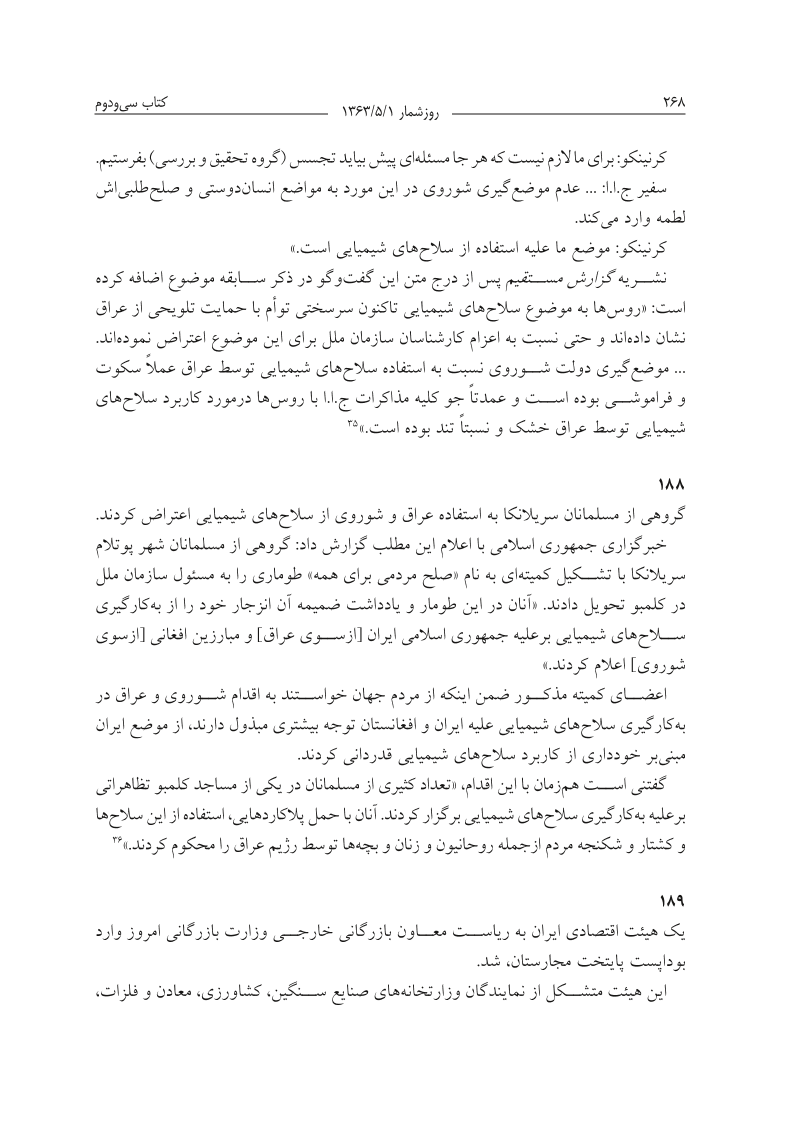 ۲۶۸ روزشمار ۱۳۶۳/۵/۱ کتاب سی‌ودوم

کرنینکو: برای ما لازم نیست که هر جا مسئله‌ای پیش بیاید تجسس (گروه تحقیق و بررسی) بفرستیم.

سفیر ج.ا.ا: ... عدم موضع‌گیری شوروی در این مورد به مواضع انسان‌دوستی و صلح‌طلبی‌اش لطمه وارد می‌کند.

کرنینکو: موضع ما علیه استفاده از سلاح‌های شیمیایی است.»

نشریه گزارش مستقیم پس از درج متن این گفت‌وگو در ذکر سابقه موضوع اضافه کرده است: «روس‌ها به موضوع سلاح‌های شیمیایی تاکنون سرسختی توأم با حمایت تلویحی از عراق نشان داده‌اند و حتی نسبت به اعزام کارشناسان سازمان ملل برای این موضوع اعتراض نموده‌اند. ... موضع‌گیری دولت شوروی نسبت به استفاده سلاح‌های شیمیایی توسط عراق عملاً سکوت و فراموشی بوده است و عمدتاً جو کلیه مذاکرات ج.ا.ا با روس‌ها درمورد کاربرد سلاح‌های شیمیایی توسط عراق خشک و نسبتاً تند بوده است.»۳۵

۱۸۸

گروهی از مسلمانان سریلانکا به استفاده عراق و شوروی از سلاح‌های شیمیایی اعتراض کردند.

خبرگزاری جمهوری اسلامی با اعلام این مطلب گزارش داد: گروهی از مسلمانان شهر پوتلام سریلانکا با تشکیل کمیته‌ای به نام «صلح مردمی برای همه» طوماری را به مسئول سازمان ملل در کلمبو تحویل دادند. «آنان در این طومار و یادداشت ضمیمه آن انزجار خود را از به‌کارگیری سلاح‌های شیمیایی برعلیه جمهوری اسلامی ایران [ازسوی عراق] و مبارزین افغانی [ازسوی شوروی] اعلام کردند.»

اعضای کمیته مذکور ضمن اینکه از مردم جهان خواستند به اقدام شوروی و عراق در به‌کارگیری سلاح‌های شیمیایی علیه ایران و افغانستان توجه بیشتری مبذول دارند، از موضع ایران مبنی‌بر خودداری از کاربرد سلاح‌های شیمیایی قدردانی کردند.

گفتنی است همزمان با این اقدام، «تعداد کثیری از مسلمانان در یکی از مساجد کلمبو تظاهراتی برعلیه به‌کارگیری سلاح‌های شیمیایی برگزار کردند. آنان با حمل پلاکاردهایی، استفاده از این سلاح‌ها و کشتار و شکنجه مردم ازجمله روحانیون و زنان و بچه‌ها توسط رژیم عراق را محکوم کردند.»۳۶

۱۸۹

یک هیئت اقتصادی ایران به ریاست معاون بازرگانی خارجی وزارت بازرگانی امروز وارد بوداپست پایتخت مجارستان، شد.

این هیئت متشکل از نمایندگان وزارتخانه‌های صنایع سنگین، کشاورزی، معادن و فلزات،